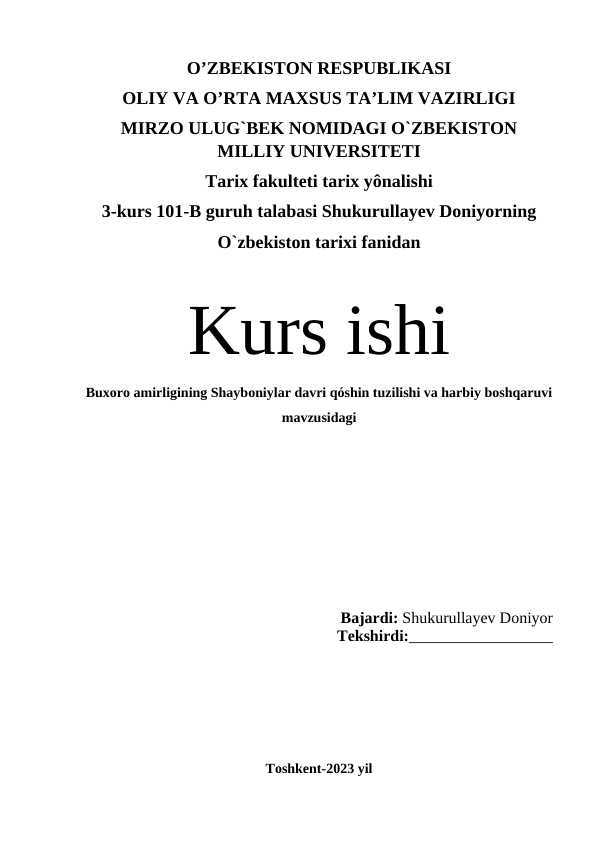 O’ZBEKISTON RESPUBLIKASI
OLIY VA O’RTA MAXSUS TA’LIM VAZIRLIGI
MIRZO ULUG`BEK NOMIDAGI O`ZBEKISTON MILLIY UNIVERSITETI
Tarix fakulteti tarix yônalishi
3-kurs 101-B guruh talabasi Shukurullayev Doniyorning
O`zbekiston tarixi fanidan

Kurs ishi

Buxoro amirligining Shayboniylar davri qóshin tuzilishi va harbiy boshqaruvi mavzusidagi

Bajardi: Shukurullayev Doniyor
Tekshirdi:__________________

Toshkent-2023 yil